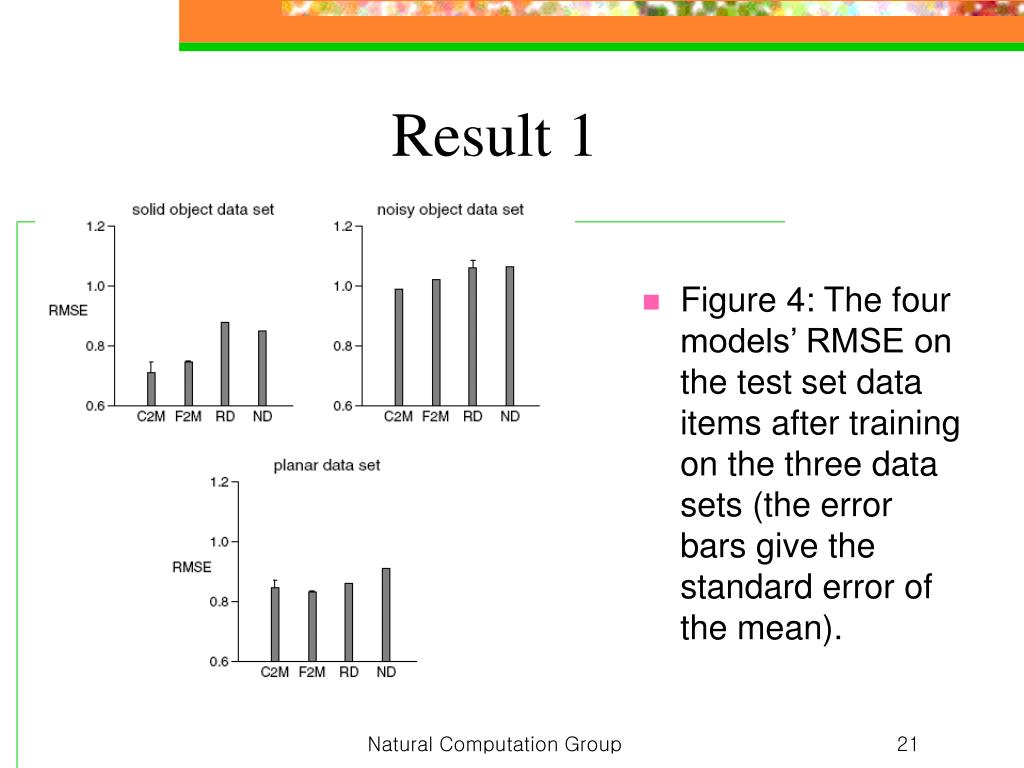 Result 1

solid object data set

1.2
1.0
RMSE
0.8
0.6
C2M F2M RD ND

noisy object data set

1.2
1.0
0.8
0.6
C2M F2M RD ND

planar data set

1.2
1.0
RMSE
0.8
0.6
C2M F2M RD ND

Figure 4: The four models' RMSE on the test set data items after training on the three data sets (the error bars give the standard error of the mean).

Natural Computation Group

21